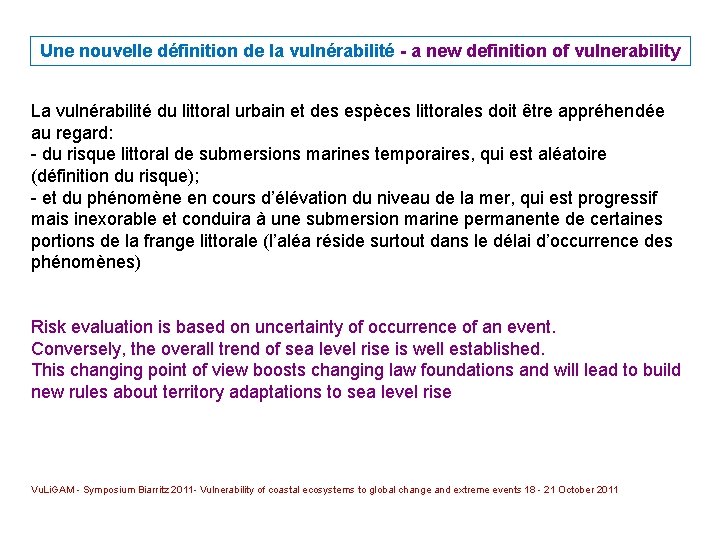 Une nouvelle définition de la vulnérabilité - a new definition of vulnerability

La vulnérabilité du littoral urbain et des espèces littorales doit être appréhendée au regard:
- du risque littoral de submersions marines temporaires, qui est aléatoire (définition du risque);
- et du phénomène en cours d'élévation du niveau de la mer, qui est progressif mais inexorable et conduira à une submersion marine permanente de certaines portions de la frange littorale (l'aléa réside surtout dans le délai d'occurrence des phénomènes)

Risk evaluation is based on uncertainty of occurrence of an event.
Conversely, the overall trend of sea level rise is well established.
This changing point of view boosts changing law foundations and will lead to build new rules about territory adaptations to sea level rise

VuLiGAM - Symposium Biarritz 2011- Vulnerability of coastal ecosystems to global change and extreme events 18 - 21 October 2011